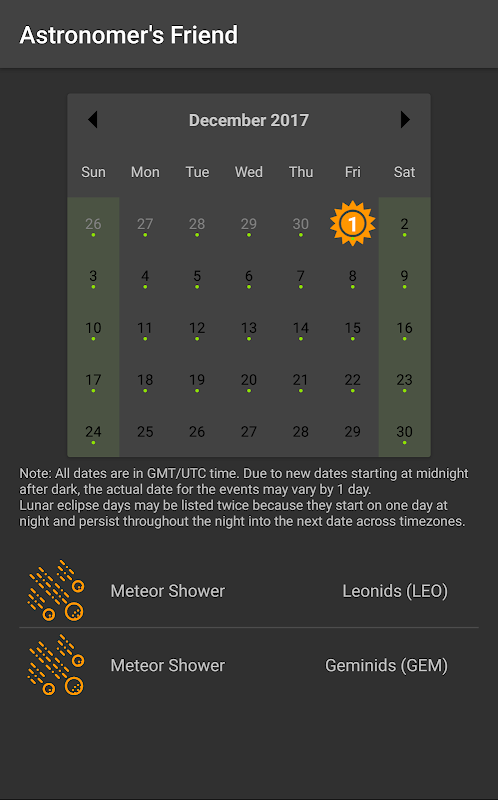 Astronomer's Friend

December 2017

| Sun | Mon | Tue | Wed | Thu | Fri | Sat |
|---|---|---|---|---|---|---|
| 26 | 27 | 28 | 29 | 30 | 1 | 2 |
| 3 | 4 | 5 | 6 | 7 | 8 | 9 |
| 10 | 11 | 12 | 13 | 14 | 15 | 16 |
| 17 | 18 | 19 | 20 | 21 | 22 | 23 |
| 24 | 25 | 26 | 27 | 28 | 29 | 30 |

Note: All dates are in GMT/UTC time. Due to new dates starting at midnight after dark, the actual date for the events may vary by 1 day.
Lunar eclipse days may be listed twice because they start on one day at night and persist throughout the night into the next date across timezones.

Meteor Shower Leonids (LEO)

Meteor Shower Geminids (GEM)